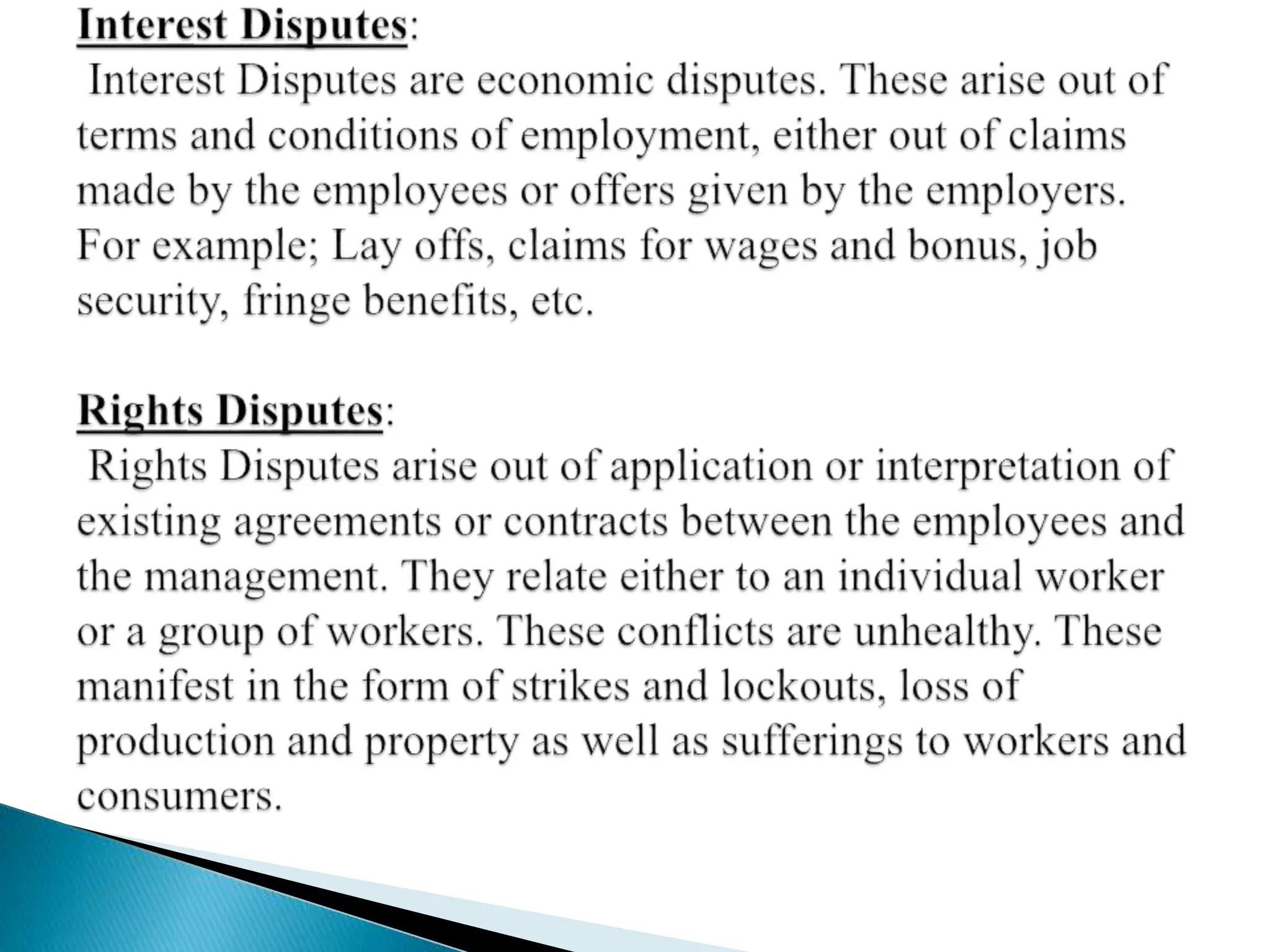 Interest Disputes:
Interest Disputes are economic disputes. These arise out of terms and conditions of employment, either out of claims made by the employees or offers given by the employers. For example; Lay offs, claims for wages and bonus, job security, fringe benefits, etc.

Rights Disputes:
Rights Disputes arise out of application or interpretation of existing agreements or contracts between the employees and the management. They relate either to an individual worker or a group of workers. These conflicts are unhealthy. These manifest in the form of strikes and lockouts, loss of production and property as well as sufferings to workers and consumers.